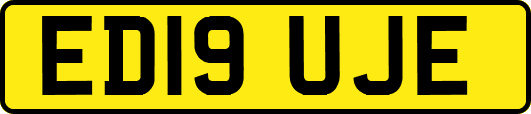 ED19 UJE